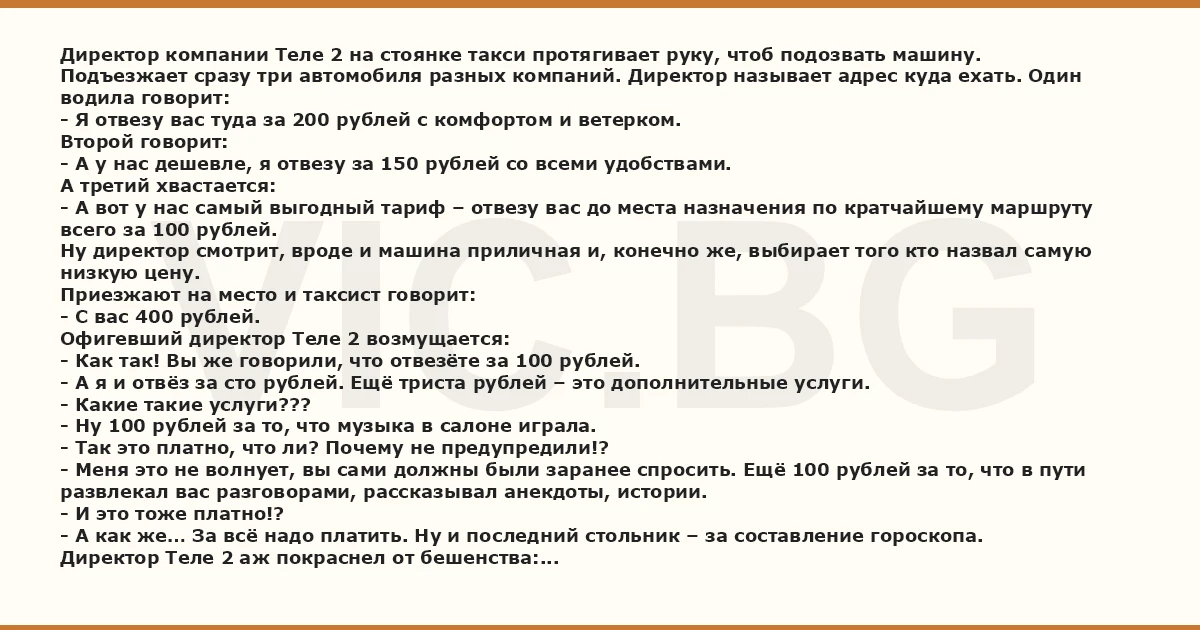 Директор компании Теле 2 на стоянке такси протягивает руку, чтоб подозвать машину. Подъезжает сразу три автомобиля разных компаний. Директор называет адрес куда ехать. Один водила говорит:
- Я отвезу вас туда за 200 рублей с комфортом и ветерком.
Второй говорит:
- А у нас дешевле, я отвезу за 150 рублей со всеми удобствами.
А третий хвастается:
- А вот у нас самый выгодный тариф – отвезу вас до места назначения по кратчайшему маршруту всего за 100 рублей.
Ну директор смотрит, вроде и машина приличная и, конечно же, выбирает того кто назвал самую низкую цену.
Приезжают на место и таксист говорит:
- С вас 400 рублей.
Офигевший директор Теле 2 возмущается:
- Как так! Вы же говорили, что отвезёте за 100 рублей.
- А я и отвёз за сто рублей. Ещё триста рублей – это дополнительные услуги.
- Какие такие услуги???
- Ну 100 рублей за то, что музыка в салоне играла.
- Так это платно, что ли? Почему не предупредили!?
- Меня это не волнует, вы сами должны были заранее спросить. Ещё 100 рублей за то, что в пути развлекал вас разговорами, рассказывал анекдоты, истории.
- И это тоже платно!?
- А как же... За всё надо платить. Ну и последний стольник – за составление гороскопа.
Директор Теле 2 аж покраснел от бешенства:...

VIC.BG